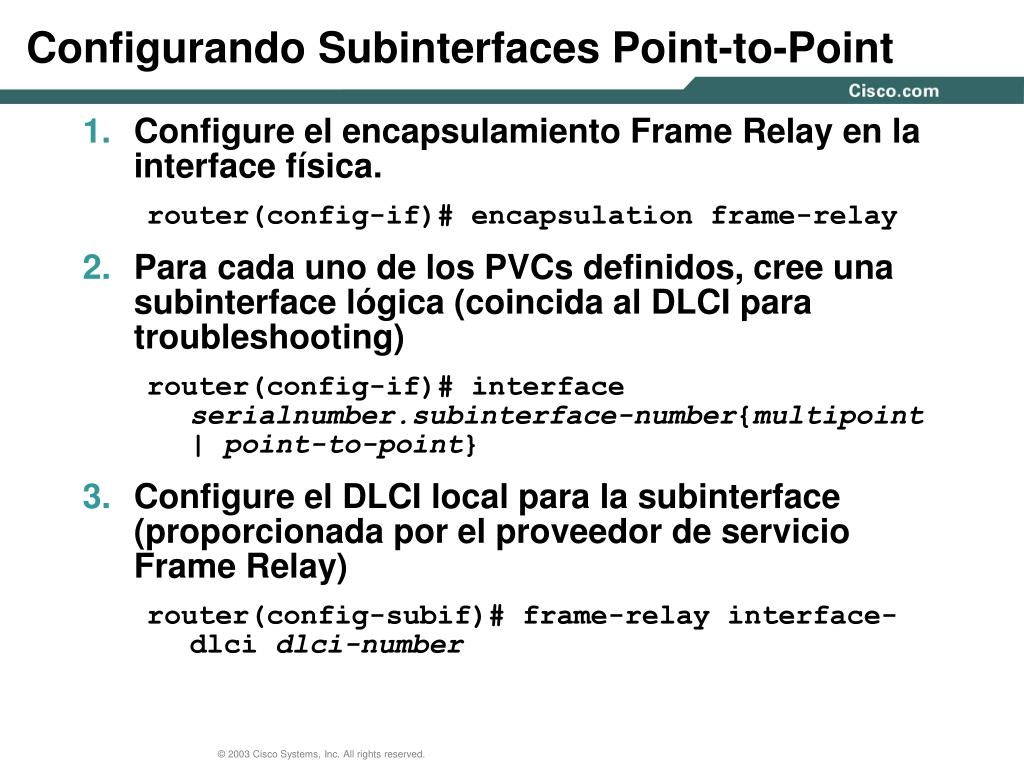 Configurando Subinterfaces Point-to-Point

Cisco.com

1. Configure el encapsulamiento Frame Relay en la interface física.

router(config-if)# encapsulation frame-relay

2. Para cada uno de los PVCs definidos, cree una subinterface lógica (coincida al DLCI para troubleshooting)

router(config-if)# interface serialnumber.subinterface-number{multipoint | point-to-point}

3. Configure el DLCI local para la subinterface (proporcionada por el proveedor de servicio Frame Relay)

router(config-subif)# frame-relay interface-dlci dlci-number

© 2003 Cisco Systems, Inc. All rights reserved.